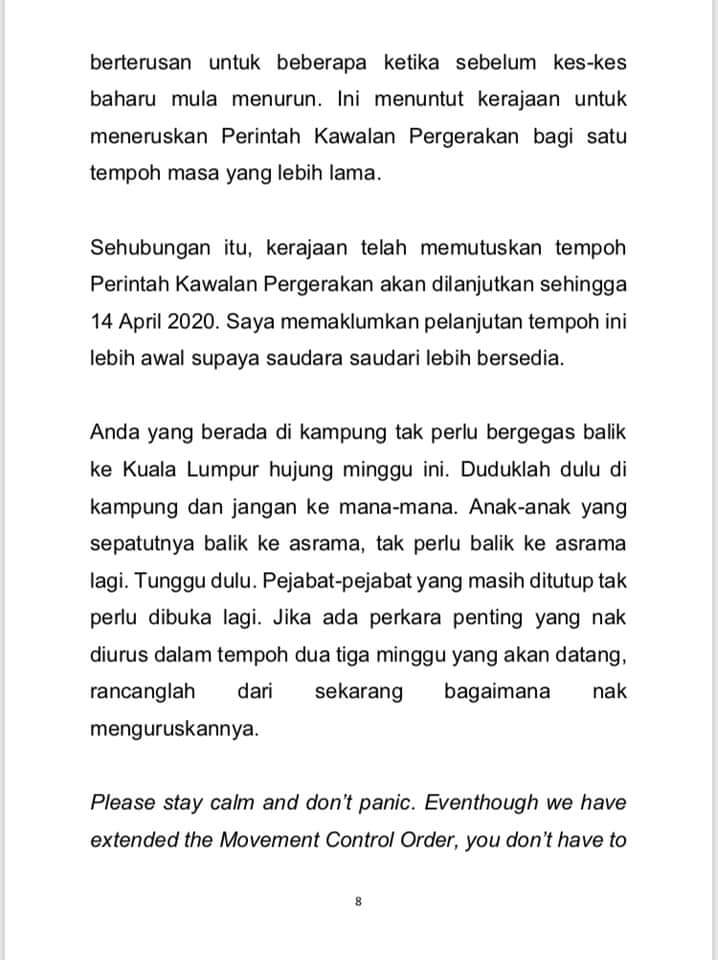 berterusan untuk beberapa ketika sebelum kes-kes baharu mula menurun. Ini menuntut kerajaan untuk meneruskan Perintah Kawalan Pergerakan bagi satu tempoh masa yang lebih lama.

Sehubungan itu, kerajaan telah memutuskan tempoh Perintah Kawalan Pergerakan akan dilanjutkan sehingga 14 April 2020. Saya memaklumkan pelanjutan tempoh ini lebih awal supaya saudara saudari lebih bersedia.

Anda yang berada di kampung tak perlu bergegas balik ke Kuala Lumpur hujung minggu ini. Duduklah dulu di kampung dan jangan ke mana-mana. Anak-anak yang sepatutnya balik ke asrama, tak perlu balik ke asrama lagi. Tunggu dulu. Pejabat-pejabat yang masih ditutup tak perlu dibuka lagi. Jika ada perkara penting yang nak diurus dalam tempoh dua tiga minggu yang akan datang, rancanglah dari sekarang bagaimana nak menguruskannya.

Please stay calm and don't panic. Eventhough we have extended the Movement Control Order, you don't have to

8